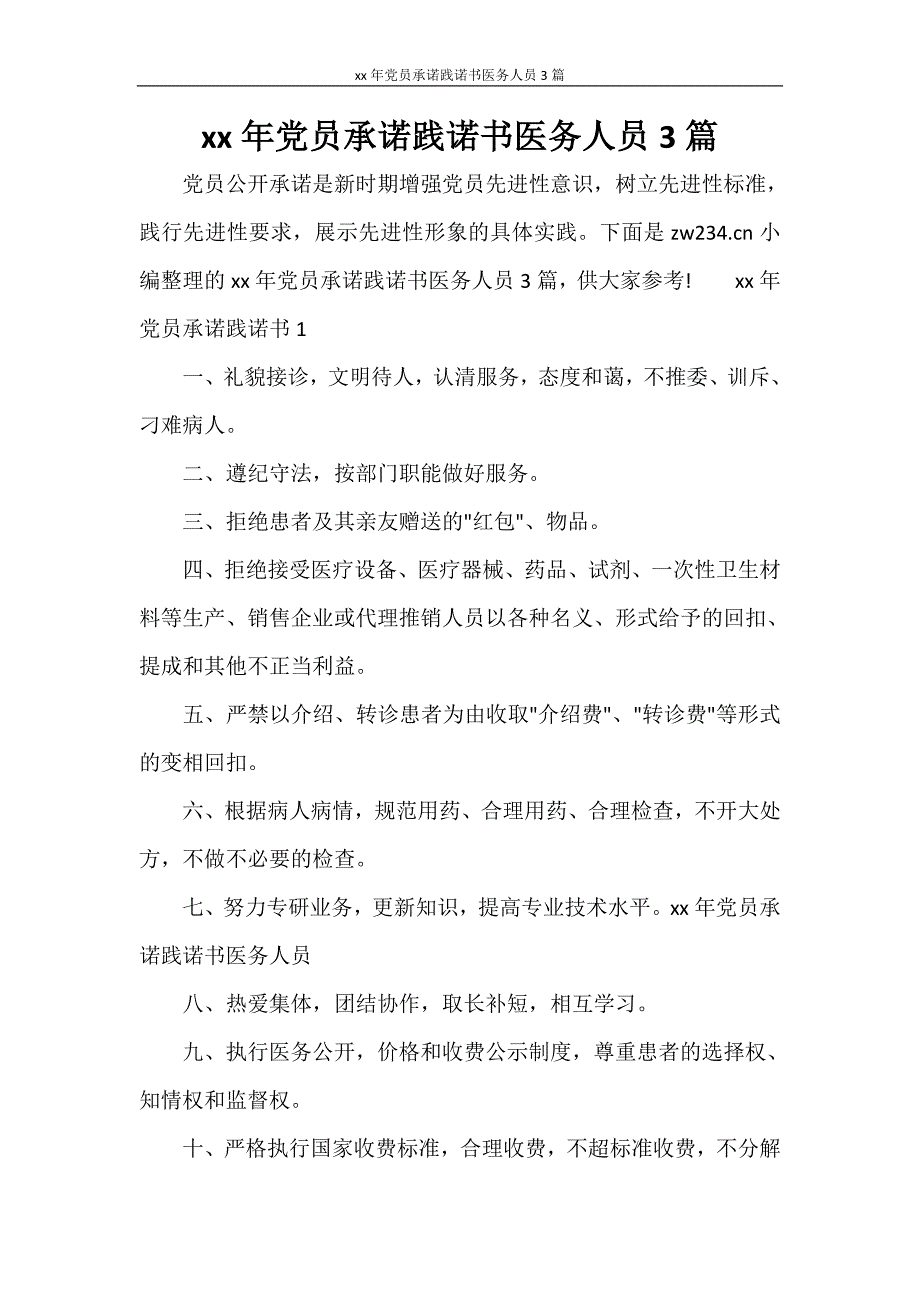 xx 年党员承诺践诺书医务人员 3 篇

xx 年党员承诺践诺书医务人员 3 篇

党员公开承诺是新时期增强党员先进性意识，树立先进性标准，践行先进性要求，展示先进性形象的具体实践。下面是 zw234.cn 小编整理的 xx 年党员承诺践诺书医务人员 3 篇，供大家参考！　　xx 年党员承诺践诺书 1

一、礼貌接诊，文明待人，认清服务，态度和蔼，不推委、训斥、刁难病人。

二、遵纪守法，按部门职能做好服务。

三、拒绝患者及其亲友赠送的"红包"、物品。

四、拒绝接受医疗设备、医疗器械、药品、试剂、一次性卫生材料等生产、销售企业或代理推销人员以各种名义、形式给予的回扣、提成和其他不正当利益。

五、严禁以介绍、转诊患者为由收取"介绍费"、"转诊费"等形式的变相回扣。

六、根据病人病情，规范用药、合理用药、合理检查，不开大处方，不做不必要的检查。

七、努力专研业务，更新知识，提高专业技术水平。xx 年党员承诺践诺书医务人员

八、热爱集体，团结协作，取长补短，相互学习。

九、执行医务公开，价格和收费公示制度，尊重患者的选择权、知情权和监督权。

十、严格执行国家收费标准，合理收费，不超标准收费，不分解